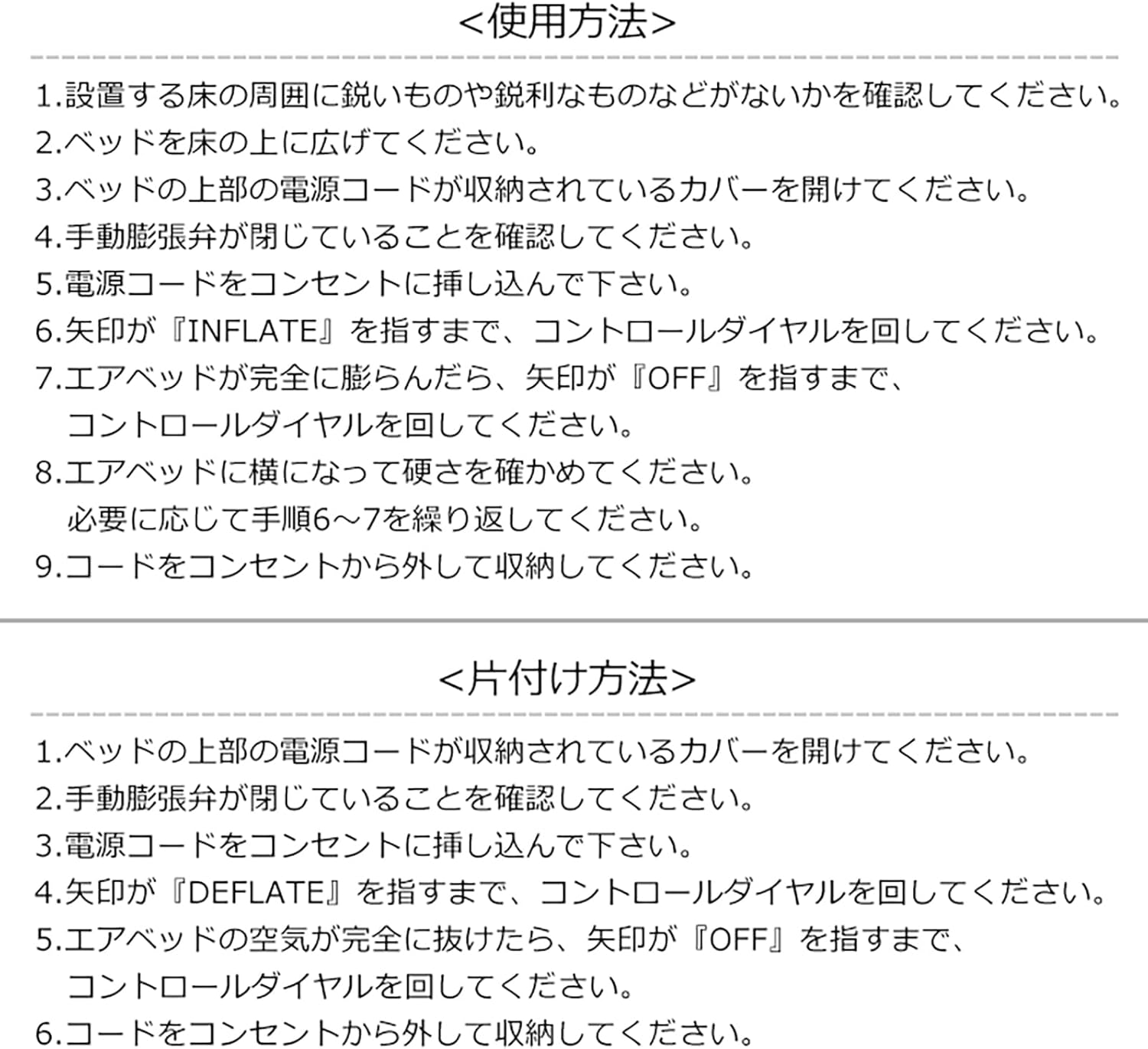 <使用方法>

1.設置する床の周囲に鋭いものや鋭利なものなどがないかを確認してください。
2.ベッドを床の上に広げてください。
3.ベッドの上部の電源コードが収納されているカバーを開けてください。
4.手動膨張弁が閉じていることを確認してください。
5.電源コードをコンセントに挿し込んで下さい。
6.矢印が『INFLATE』を指すまで、コントロールダイヤルを回してください。
7.エアベッドが完全に膨らんだら、矢印が『OFF』を指すまで、コントロールダイヤルを回してください。
8.エアベッドに横になって硬さを確かめてください。必要に応じて手順6~7を繰り返してください。
9.コードをコンセントから外して収納してください。

<片付け方法>

1.ベッドの上部の電源コードが収納されているカバーを開けてください。
2.手動膨張弁が閉じていることを確認してください。
3.電源コードをコンセントに挿し込んで下さい。
4.矢印が『DEFLATE』を指すまで、コントロールダイヤルを回してください。
5.エアベッドの空気が完全に抜けたら、矢印が『OFF』を指すまで、コントロールダイヤルを回してください。
6.コードをコンセントから外して収納してください。